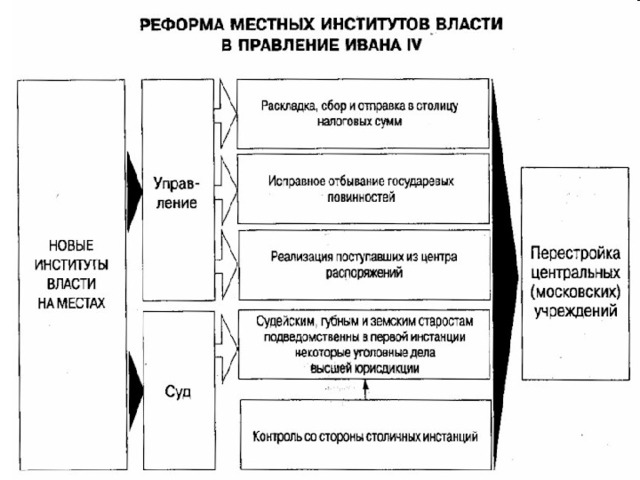 РЕФОРМА МЕСТНЫХ ИНСТИТУТОВ ВЛАСТИ
В ПРАВЛЕНИЕ ИВАНА IV

НОВЫЕ ИНСТИТУТЫ ВЛАСТИ НА МЕСТАХ

Управление

Суд

Раскладка, сбор и отправка в столицу налоговых сумм

Исправное отбывание государевых повинностей

Реализация поступавших из центра распоряжений

Судейским, губным и земским старостам подведомственны в первой инстанции некоторые уголовные дела высшей юрисдикции

Контроль со стороны столичных инстанций

Перестройка центральных (московских) учреждений